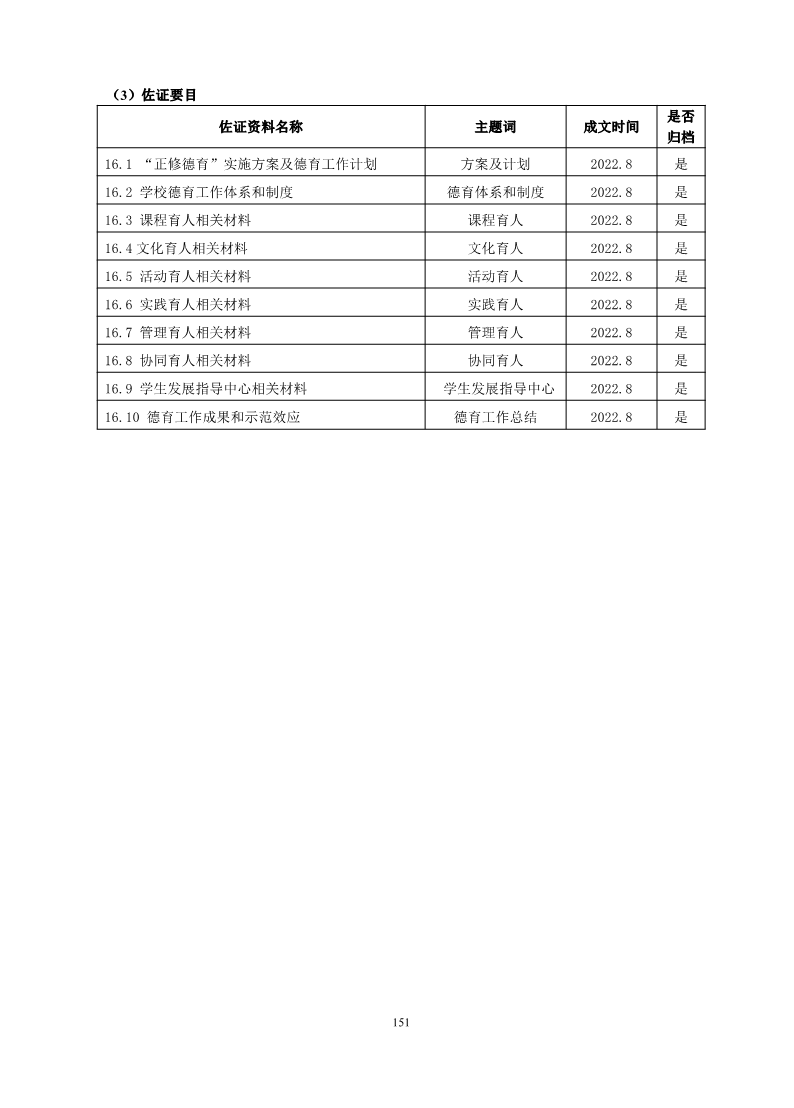 （3）佐证要目

| 佐证资料名称 | 主题词 | 成文时间 | 是否归档 |
|---|---|---|---|
| 16.1 “正修德育”实施方案及德育工作计划 | 方案及计划 | 2022.8 | 是 |
| 16.2 学校德育工作体系和制度 | 德育体系和制度 | 2022.8 | 是 |
| 16.3 课程育人相关材料 | 课程育人 | 2022.8 | 是 |
| 16.4 文化育人相关材料 | 文化育人 | 2022.8 | 是 |
| 16.5 活动育人相关材料 | 活动育人 | 2022.8 | 是 |
| 16.6 实践育人相关材料 | 实践育人 | 2022.8 | 是 |
| 16.7 管理育人相关材料 | 管理育人 | 2022.8 | 是 |
| 16.8 协同育人相关材料 | 协同育人 | 2022.8 | 是 |
| 16.9 学生发展指导中心相关材料 | 学生发展指导中心 | 2022.8 | 是 |
| 16.10 德育工作成果和示范效应 | 德育工作总结 | 2022.8 | 是 |

151